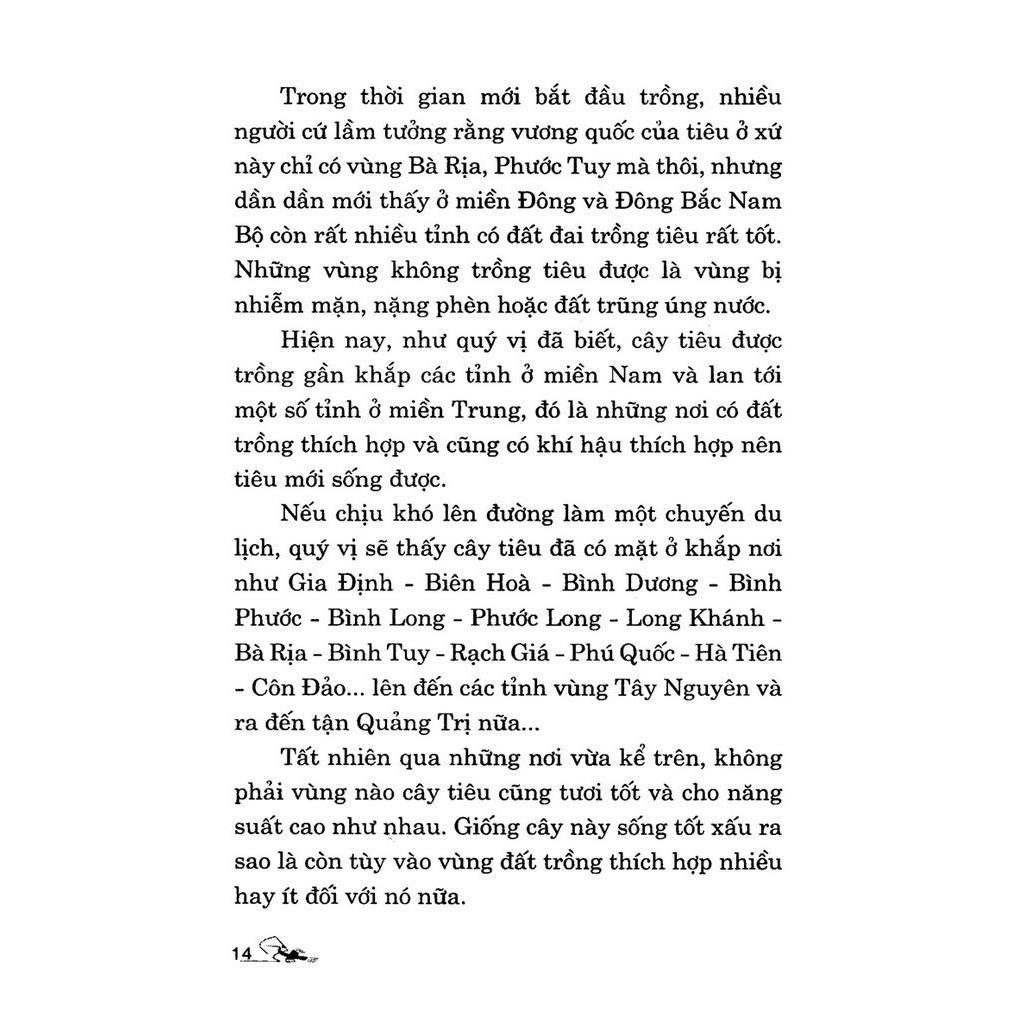 Trong thời gian mới bắt đầu trồng, nhiều người cứ lầm tưởng rằng vương quốc của tiêu ở xứ này chỉ có vùng Bà Rịa, Phước Tuy mà thôi, nhưng dần dần mới thấy ở miền Đông và Đông Bắc Nam Bộ còn rất nhiều tỉnh có đất đai trồng tiêu rất tốt. Những vùng không trồng tiêu được là vùng bị nhiễm mặn, nặng phèn hoặc đất trũng úng nước.

Hiện nay, như quý vị đã biết, cây tiêu được trồng gần khắp các tỉnh ở miền Nam và lan tới một số tỉnh ở miền Trung, đó là những nơi có đất trồng thích hợp và cũng có khí hậu thích hợp nên tiêu mới sống được.

Nếu chịu khó lên đường làm một chuyến du lịch, quý vị sẽ thấy cây tiêu đã có mặt ở khắp nơi như Gia Định - Biên Hoà - Bình Dương - Bình Phước - Bình Long - Phước Long - Long Khánh - Bà Rịa - Bình Tuy - Rạch Giá - Phú Quốc - Hà Tiên - Côn Đảo... lên đến các tỉnh vùng Tây Nguyên và ra đến tận Quảng Trị nữa...

Tất nhiên qua những nơi vừa kể trên, không phải vùng nào cây tiêu cũng tươi tốt và cho năng suất cao như nhau. Giống cây này sống tốt xấu ra sao là còn tùy vào vùng đất trồng thích hợp nhiều hay ít đối với nó nữa.

14